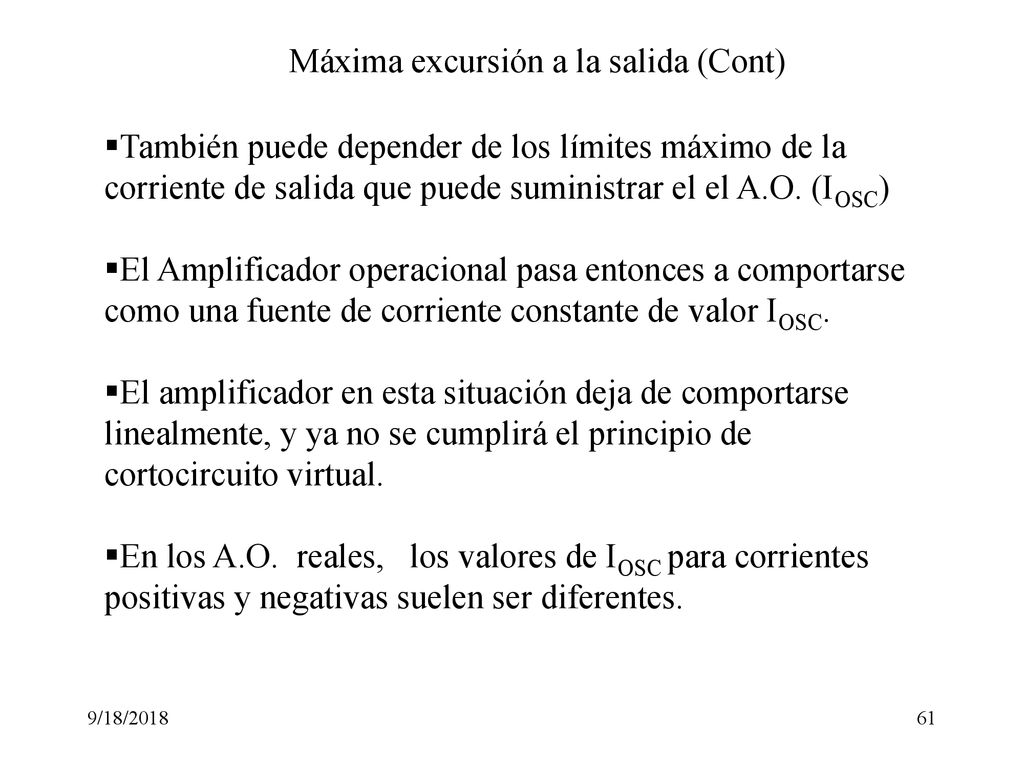 Máxima excursión a la salida (Cont)

▪También puede depender de los límites máximo de la corriente de salida que puede suministrar el el A.O. ($I_{OSC}$)

▪El Amplificador operacional pasa entonces a comportarse como una fuente de corriente constante de valor $I_{OSC}$.

▪El amplificador en esta situación deja de comportarse linealmente, y ya no se cumplirá el principio de cortocircuito virtual.

▪En los A.O. reales, los valores de $I_{OSC}$ para corrientes positivas y negativas suelen ser diferentes.

9/18/2018

61